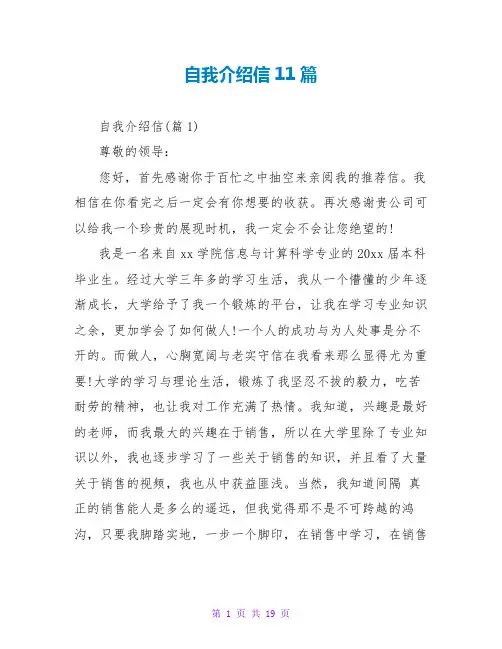 自我介绍信11篇

自我介绍信(篇1)

尊敬的领导：

您好，首先感谢你于百忙之中抽空来亲阅我的推荐信。我相信在你看完之后一定会有你想要的收获。再次感谢贵公司可以给我一个珍贵的展现时机，我一定会不会让您绝望的!

我是一名来自xx学院信息与计算科学专业的20xx届本科毕业生。经过大学三年多的学习生活，我从一个懵懂的少年逐渐成长，大学给予了我一个锻炼的平台，让我在学习专业知识之余，更加学会了如何做人!一个人的成功与为人处事是分不开的。而做人，心胸宽阔与老实守信在我看来那么显得尤为重要!大学的学习与理论生活，锻炼了我坚忍不拔的毅力，吃苦耐劳的精神，也让我对工作充满了热情。我知道，兴趣是最好的老师，而我最大的兴趣在于销售，所以在大学里除了专业知识以外，我也逐步学习了一些关于销售的知识，并且看了大量关于销售的视频，我也从中获益匪浅。当然，我知道间隔 真正的销售能人是多么的遥远，但我觉得那不是不可跨越的鸿沟，只要我脚踏实地，一步一个脚印，在销售中学习，在销售

第 1 页 共 19 页